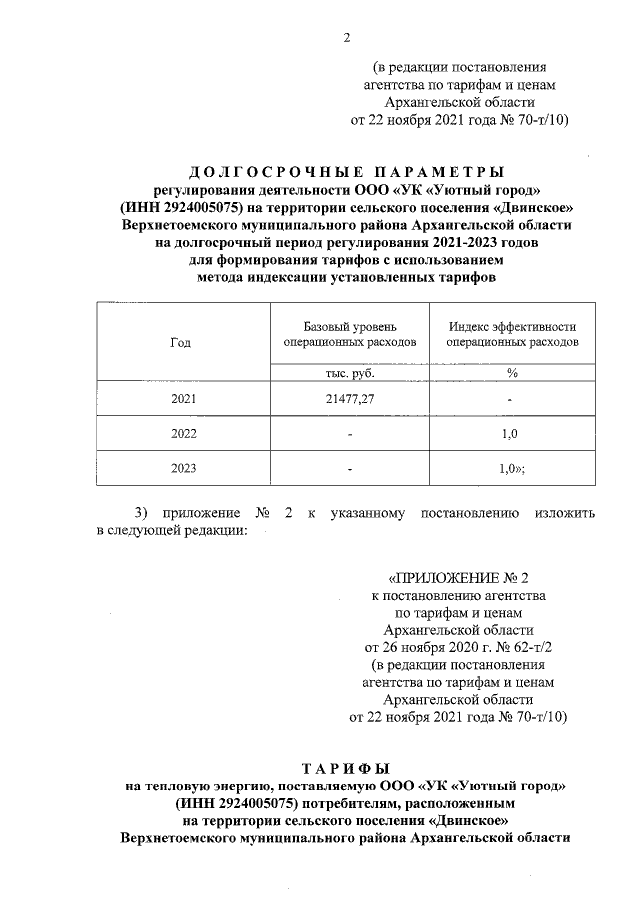 2

(в редакции постановления агентства по тарифам и ценам Архангельской области от 22 ноября 2021 года № 70-т/10)

ДОЛГОСРОЧНЫЕ ПАРАМЕТРЫ
регулирования деятельности ООО «УК «Уютный город» (ИНН 2924005075) на территории сельского поселения «Двинское» Верхнетоемского муниципального района Архангельской области на долгосрочный период регулирования 2021-2023 годов для формирования тарифов с использованием метода индексации установленных тарифов

| Год | Базовый уровень операционных расходов | Индекс эффективности операционных расходов |
|---|---|---|
| | тыс. руб. | % |
| 2021 | 21477,27 | - |
| 2022 | - | 1,0 |
| 2023 | - | 1,0»; |

3) приложение № 2 к указанному постановлению изложить в следующей редакции:

«ПРИЛОЖЕНИЕ № 2
к постановлению агентства по тарифам и ценам Архангельской области от 26 ноября 2020 г. № 62-т/2 (в редакции постановления агентства по тарифам и ценам Архангельской области от 22 ноября 2021 года № 70-т/10)

ТАРИФЫ
на тепловую энергию, поставляемую ООО «УК «Уютный город» (ИНН 2924005075) потребителям, расположенным на территории сельского поселения «Двинское» Верхнетоемского муниципального района Архангельской области